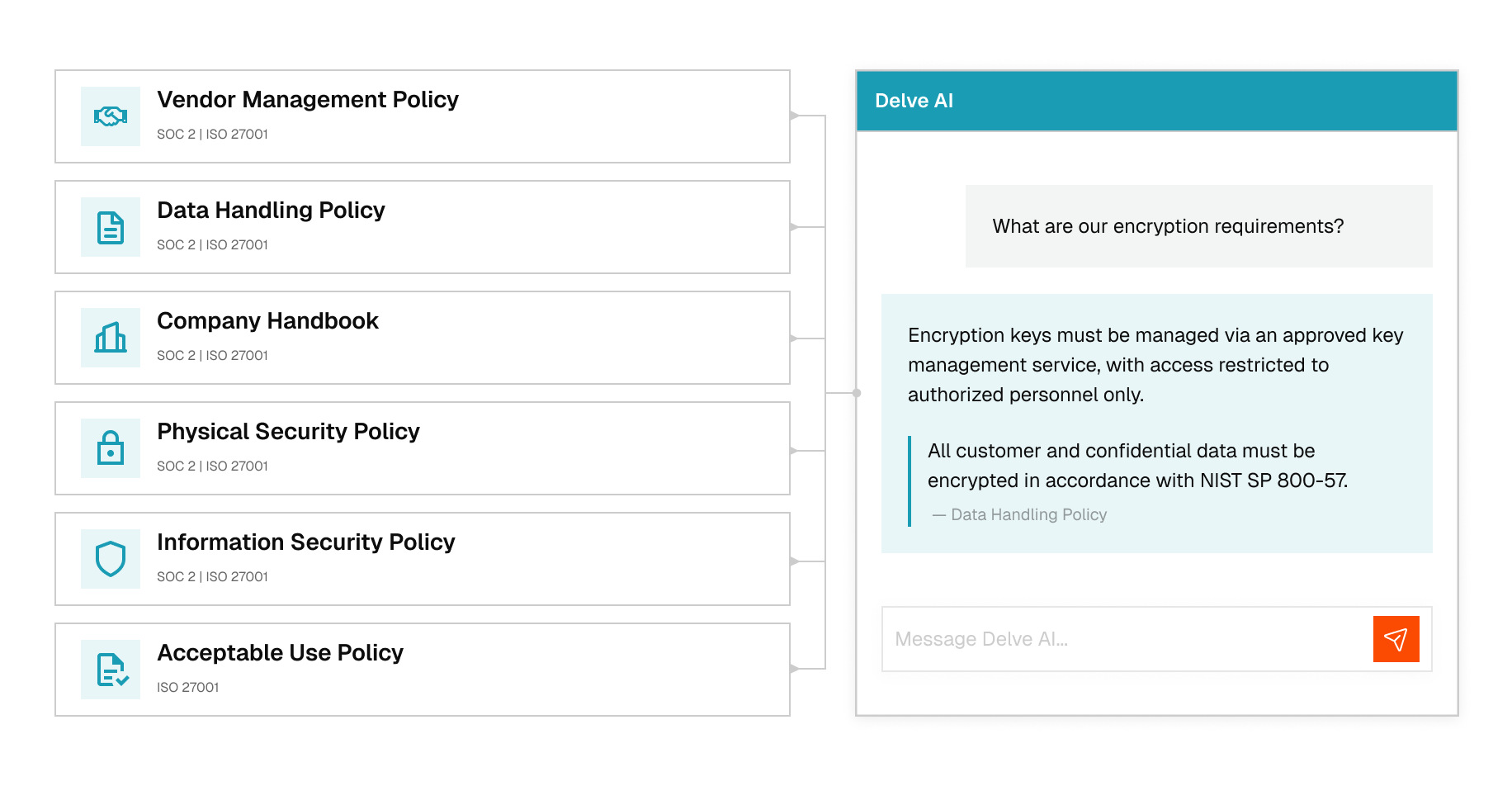 Vendor Management Policy
SOC 2 | ISO 27001

Data Handling Policy
SOC 2 | ISO 27001

Company Handbook
SOC 2 | ISO 27001

Physical Security Policy
SOC 2 | ISO 27001

Information Security Policy
SOC 2 | ISO 27001

Acceptable Use Policy
ISO 27001

Delve AI

What are our encryption requirements?

Encryption keys must be managed via an approved key management service, with access restricted to authorized personnel only.

All customer and confidential data must be encrypted in accordance with NIST SP 800-57.
— Data Handling Policy

Message Delve AI...